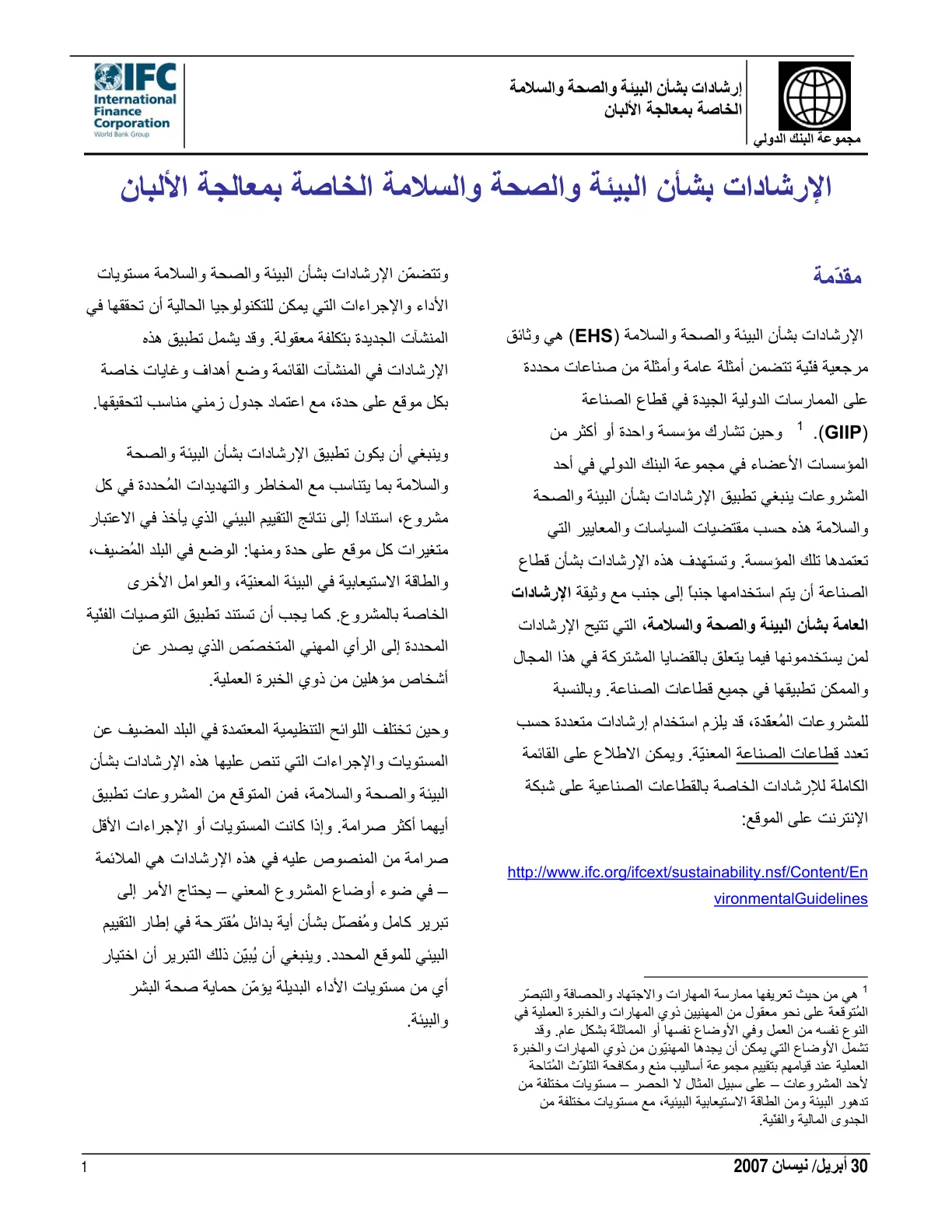 مجموعة البنك الدولي

إرشادات بشأن البيئة والصحة والسلامة
الخاصة بمعالجة الألبان

IFC
International
Finance
Corporation
World Bank Group

الإرشادات بشأن البيئة والصحة والسلامة الخاصة بمعالجة الألبان

مقدّمة

الإرشادات بشأن البيئة والصحة والسلامة (EHS) هي وثائق مرجعية فنّية تتضمن أمثلة عامة وأمثلة من صناعات محددة على الممارسات الدولية الجيدة في قطاع الصناعة (GIIP). $^{1}$ وحين تشارك مؤسسة واحدة أو أكثر من المؤسسات الأعضاء في مجموعة البنك الدولي في أحد المشروعات ينبغي تطبيق الإرشادات بشأن البيئة والصحة والسلامة هذه حسب مقتضيات السياسات والمعايير التي تعتمدها تلك المؤسسة. وتستهدف هذه الإرشادات بشأن قطاع الصناعة أن يتم استخدامها جنباً إلى جنب مع وثيقة الإرشادات العامة بشأن البيئة والصحة والسلامة، التي تتيح الإرشادات لمن يستخدمونها فيما يتعلق بالقضايا المشتركة في هذا المجال والممكن تطبيقها في جميع قطاعات الصناعة. وبالنسبة للمشروعات المُعقدة، قد يلزم استخدام إرشادات متعددة حسب تعدد قطاعات الصناعة المعنيّة. ويمكن الاطلاع على القائمة الكاملة للإرشادات الخاصة بالقطاعات الصناعية على شبكة الإنترنت على الموقع:

http://www.ifc.org/ifcext/sustainability.nsf/Content/EnvironmentalGuidelines

$^{1}$ هي من حيث تعريفها ممارسة المهارات والاجتهاد والحصافة والتبصّر المُتوقعة على نحو معقول من المهنيين ذوي المهارات والخبرة العملية في النوع نفسه من العمل وفي الأوضاع نفسها أو المماثلة بشكل عام. وقد تشمل الأوضاع التي يمكن أن يجدها المهنيّون من ذوي المهارات والخبرة العملية عند قيامهم بتقييم مجموعة أساليب منع ومكافحة التلوّث المُتاحة لأحد المشروعات – على سبيل المثال لا الحصر – مستويات مختلفة من تدهور البيئة ومن الطاقة الاستيعابية البيئية، مع مستويات مختلفة من الجدوى المالية والفنّية.

وتتضمّن الإرشادات بشأن البيئة والصحة والسلامة مستويات الأداء والإجراءات التي يمكن للتكنولوجيا الحالية أن تحققها في المنشآت الجديدة بتكلفة معقولة. وقد يشمل تطبيق هذه الإرشادات في المنشآت القائمة وضع أهداف وغايات خاصة بكل موقع على حدة، مع اعتماد جدول زمني مناسب لتحقيقها.

وينبغي أن يكون تطبيق الإرشادات بشأن البيئة والصحة والسلامة بما يتناسب مع المخاطر والتهديدات المُحددة في كل مشروع، استناداً إلى نتائج التقييم البيئي الذي يأخذ في الاعتبار متغيرات كل موقع على حدة ومنها: الوضع في البلد المُضيف، والطاقة الاستيعابية في البيئة المعنيّة، والعوامل الأخرى الخاصة بالمشروع. كما يجب أن تستند تطبيق التوصيات الفنّية المحددة إلى الرأي المهني المتخصّص الذي يصدر عن أشخاص مؤهلين من ذوي الخبرة العملية.

وحين تختلف اللوائح التنظيمية المعتمدة في البلد المضيف عن المستويات والإجراءات التي تنص عليها هذه الإرشادات بشأن البيئة والصحة والسلامة، فمن المتوقع من المشروعات تطبيق أيهما أكثر صرامة. وإذا كانت المستويات أو الإجراءات الأقل صرامة من المنصوص عليه في هذه الإرشادات هي الملائمة – في ضوء أوضاع المشروع المعني – يحتاج الأمر إلى تبرير كامل ومُفصّل بشأن أية بدائل مُقترحة في إطار التقييم البيئي للموقع المحدد. وينبغي أن يُبيّن ذلك التبرير أن اختيار أي من مستويات الأداء البديلة يؤمّن حماية صحة البشر والبيئة.

30 أبريل/ نيسان 2007

1